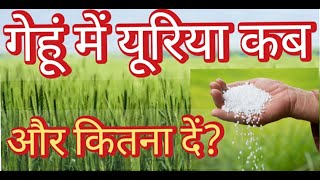 गेहूं में यूरिया कब

और कितना दें?